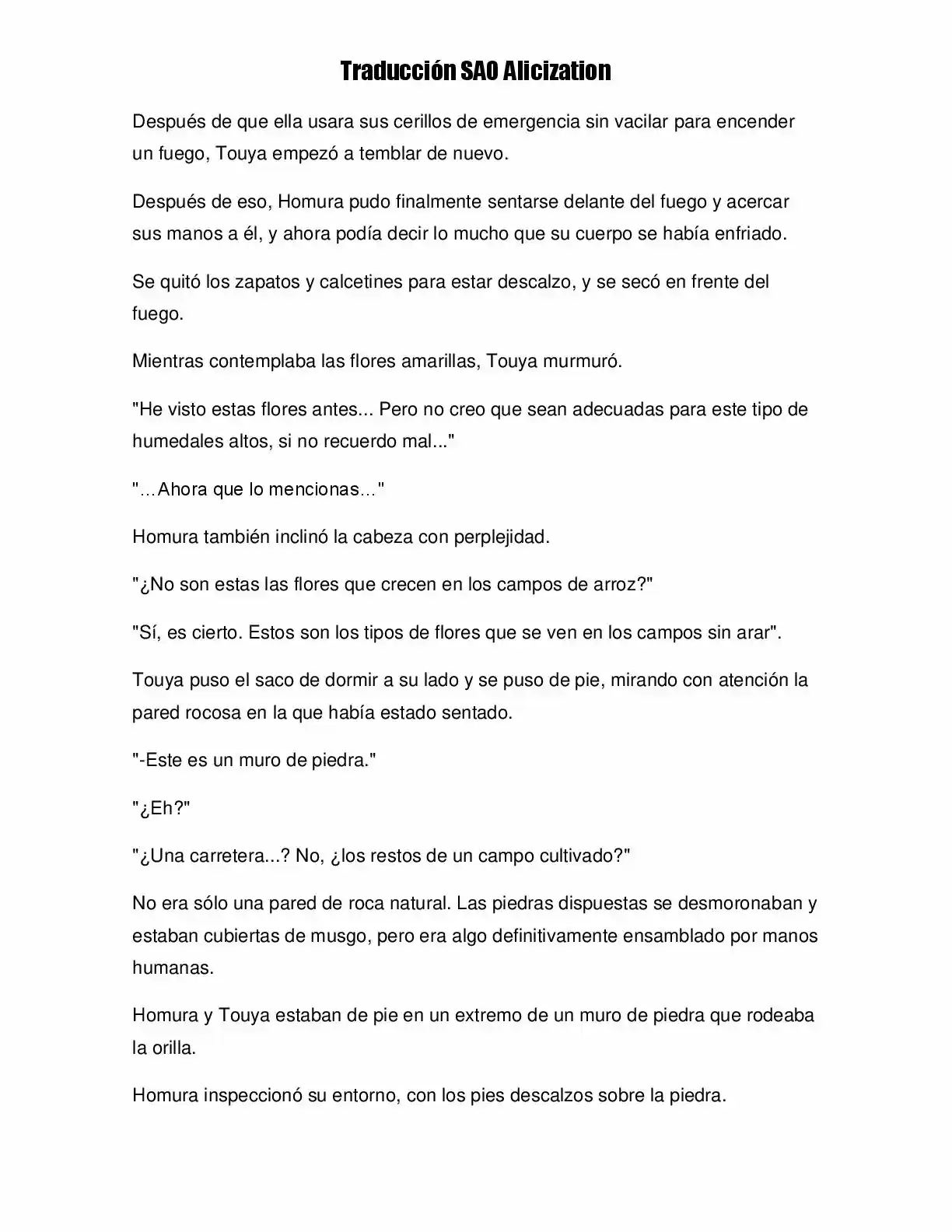 Traducción SAO Alicization

Después de que ella usara sus cerillos de emergencia sin vacilar para encender un fuego, Touya empezó a temblar de nuevo.

Después de eso, Homura pudo finalmente sentarse delante del fuego y acercar sus manos a él, y ahora podía decir lo mucho que su cuerpo se había enfriado.

Se quitó los zapatos y calcetines para estar descalzo, y se secó en frente del fuego.

Mientras contemplaba las flores amarillas, Touya murmuró.

"He visto estas flores antes... Pero no creo que sean adecuadas para este tipo de humedales altos, si no recuerdo mal..."

"…Ahora que lo mencionas…"

Homura también inclinó la cabeza con perplejidad.

"¿No son estas las flores que crecen en los campos de arroz?"

"Sí, es cierto. Estos son los tipos de flores que se ven en los campos sin arar".

Touya puso el saco de dormir a su lado y se puso de pie, mirando con atención la pared rocosa en la que había estado sentado.

"-Este es un muro de piedra."

"¿Eh?"

"¿Una carretera...? No, ¿los restos de un campo cultivado?"

No era sólo una pared de roca natural. Las piedras dispuestas se desmoronaban y estaban cubiertas de musgo, pero era algo definitivamente ensamblado por manos humanas.

Homura y Touya estaban de pie en un extremo de un muro de piedra que rodeaba la orilla.

Homura inspeccionó su entorno, con los pies descalzos sobre la piedra.